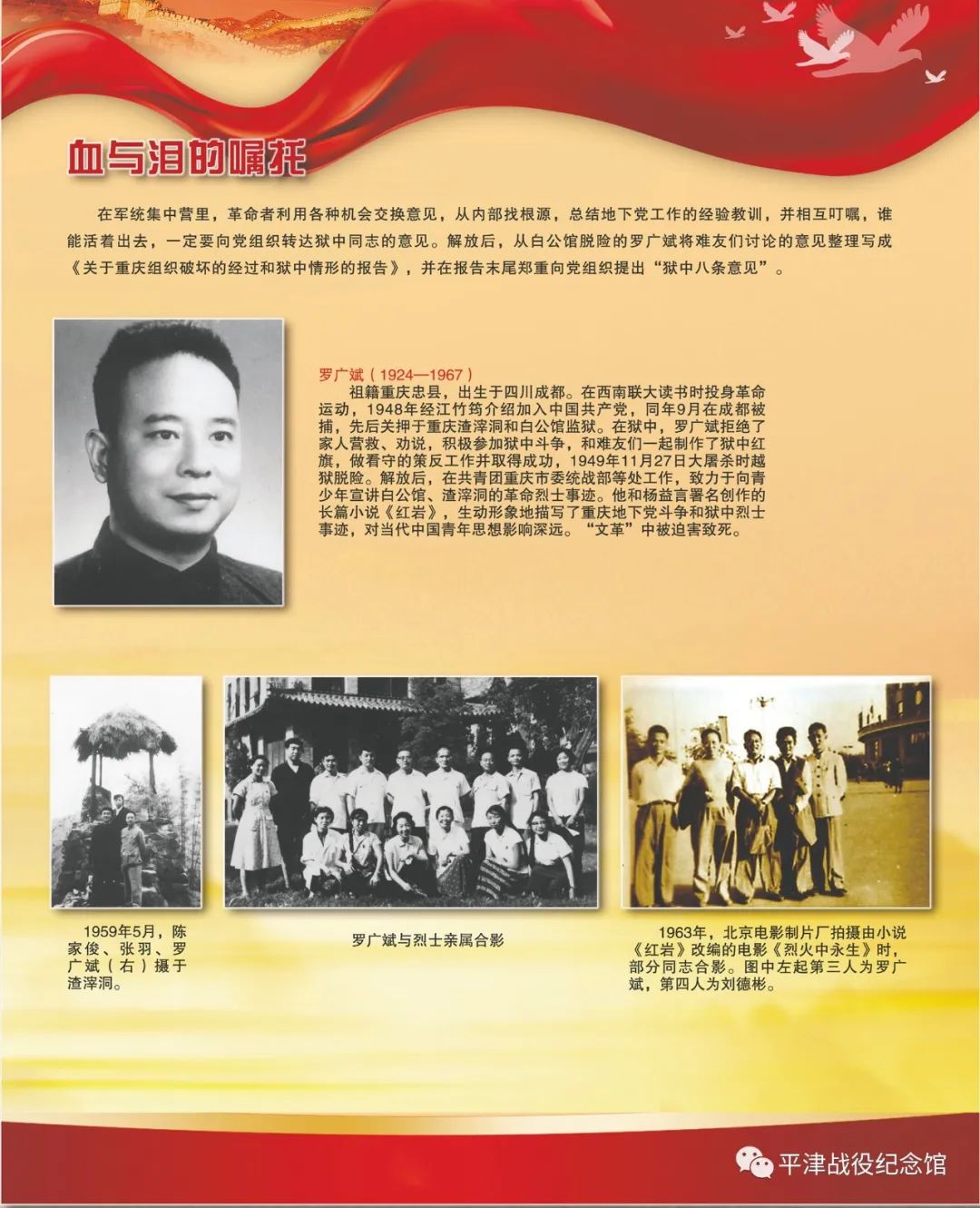 血与泪的嘱托

在军统集中营里，革命者利用各种机会交换意见，从内部找根源，总结地下党工作的经验教训，并相互叮嘱，谁能活着出去，一定要向党组织转达狱中同志的意见。解放后，从白公馆脱险的罗广斌将难友们讨论的意见整理写成《关于重庆组织破坏的经过和狱中情形的报告》，并在报告末尾郑重向党组织提出“狱中八条意见”。

罗广斌（1924—1967）
祖籍重庆忠县，出生于四川成都。在西南联大读书时投身革命运动，1948年经江竹筠介绍加入中国共产党，同年9月在成都被捕，先后关押于重庆渣滓洞和白公馆监狱。在狱中，罗广斌拒绝了家人营救、劝说，积极参加狱中斗争，和难友们一起制作了狱中红旗，做看守的策反工作并取得成功，1949年11月27日大屠杀时越狱脱险。解放后，在共青团重庆市委统战部等处工作，致力于向青少年宣讲白公馆、渣滓洞的革命烈士事迹。他和杨益言署名创作的长篇小说《红岩》，生动形象地描写了重庆地下党斗争和狱中烈士事迹，对当代中国青年思想影响深远。“文革”中被迫害致死。

1959年5月，陈家俊、张羽、罗广斌（右）摄于渣滓洞。

罗广斌与烈士亲属合影

1963年，北京电影制片厂拍摄由小说《红岩》改编的电影《烈火中永生》时，部分同志合影。图中左起第三人为罗广斌，第四人为刘德彬。

平津战役纪念馆